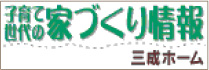 子育て世代の家づくり情報

三成ホーム